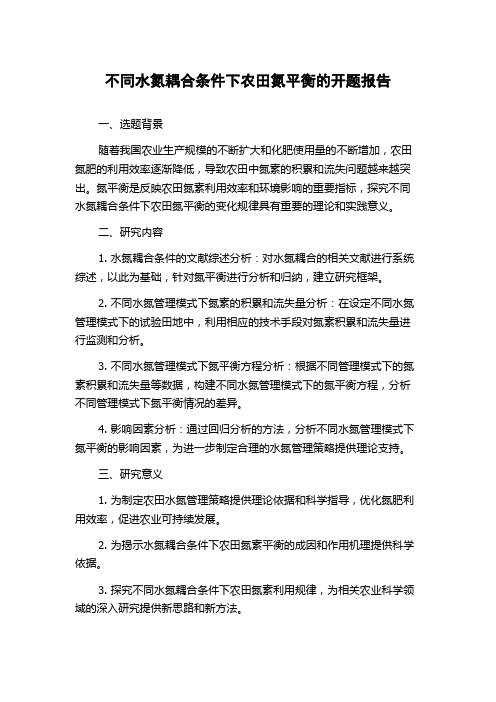 不同水氮耦合条件下农田氮平衡的开题报告

一、选题背景

随着我国农业生产规模的不断扩大和化肥使用量的不断增加，农田氮肥的利用效率逐渐降低，导致农田中氮素的积累和流失问题越来越突出。氮平衡是反映农田氮素利用效率和环境影响的重要指标，探究不同水氮耦合条件下农田氮平衡的变化规律具有重要的理论和实践意义。

二、研究内容

1. 水氮耦合条件的文献综述分析：对水氮耦合的相关文献进行系统综述，以此为基础，针对氮平衡进行分析和归纳，建立研究框架。

2. 不同水氮管理模式下氮素的积累和流失量分析：在设定不同水氮管理模式下的试验田地中，利用相应的技术手段对氮素积累和流失量进行监测和分析。

3. 不同水氮管理模式下氮平衡方程分析：根据不同管理模式下的氮素积累和流失量等数据，构建不同水氮管理模式下的氮平衡方程，分析不同管理模式下氮平衡情况的差异。

4. 影响因素分析：通过回归分析的方法，分析不同水氮管理模式下氮平衡的影响因素，为进一步制定合理的水氮管理策略提供理论支持。

三、研究意义

1. 为制定农田水氮管理策略提供理论依据和科学指导，优化氮肥利用效率，促进农业可持续发展。

2. 为揭示水氮耦合条件下农田氮素平衡的成因和作用机理提供科学依据。

3. 探究不同水氮耦合条件下农田氮素利用规律，为相关农业科学领域的深入研究提供新思路和新方法。